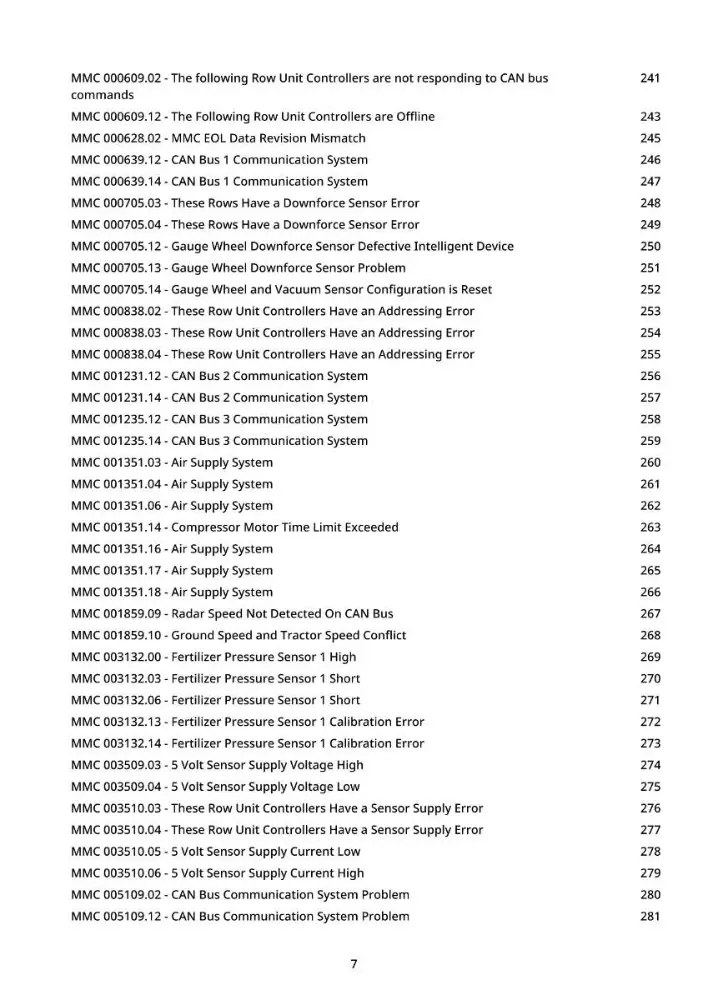 MMC 000609.02 - The following Row Unit Controllers are not responding to CAN bus commands 241
MMC 000609.12 - The Following Row Unit Controllers are Offline 243
MMC 000628.02 - MMC EOL Data Revision Mismatch 245
MMC 000639.12 - CAN Bus 1 Communication System 246
MMC 000639.14 - CAN Bus 1 Communication System 247
MMC 000705.03 - These Rows Have a Downforce Sensor Error 248
MMC 000705.04 - These Rows Have a Downforce Sensor Error 249
MMC 000705.12 - Gauge Wheel Downforce Sensor Defective Intelligent Device 250
MMC 000705.13 - Gauge Wheel Downforce Sensor Problem 251
MMC 000705.14 - Gauge Wheel and Vacuum Sensor Configuration is Reset 252
MMC 000838.02 - These Row Unit Controllers Have an Addressing Error 253
MMC 000838.03 - These Row Unit Controllers Have an Addressing Error 254
MMC 000838.04 - These Row Unit Controllers Have an Addressing Error 255
MMC 001231.12 - CAN Bus 2 Communication System 256
MMC 001231.14 - CAN Bus 2 Communication System 257
MMC 001235.12 - CAN Bus 3 Communication System 258
MMC 001235.14 - CAN Bus 3 Communication System 259
MMC 001351.03 - Air Supply System 260
MMC 001351.04 - Air Supply System 261
MMC 001351.06 - Air Supply System 262
MMC 001351.14 - Compressor Motor Time Limit Exceeded 263
MMC 001351.16 - Air Supply System 264
MMC 001351.17 - Air Supply System 265
MMC 001351.18 - Air Supply System 266
MMC 001859.09 - Radar Speed Not Detected On CAN Bus 267
MMC 001859.10 - Ground Speed and Tractor Speed Conflict 268
MMC 003132.00 - Fertilizer Pressure Sensor 1 High 269
MMC 003132.03 - Fertilizer Pressure Sensor 1 Short 270
MMC 003132.06 - Fertilizer Pressure Sensor 1 Short 271
MMC 003132.13 - Fertilizer Pressure Sensor 1 Calibration Error 272
MMC 003132.14 - Fertilizer Pressure Sensor 1 Calibration Error 273
MMC 003509.03 - 5 Volt Sensor Supply Voltage High 274
MMC 003509.04 - 5 Volt Sensor Supply Voltage Low 275
MMC 003510.03 - These Row Unit Controllers Have a Sensor Supply Error 276
MMC 003510.04 - These Row Unit Controllers Have a Sensor Supply Error 277
MMC 003510.05 - 5 Volt Sensor Supply Current Low 278
MMC 003510.06 - 5 Volt Sensor Supply Current High 279
MMC 005109.02 - CAN Bus Communication System Problem 280
MMC 005109.12 - CAN Bus Communication System Problem 281

7